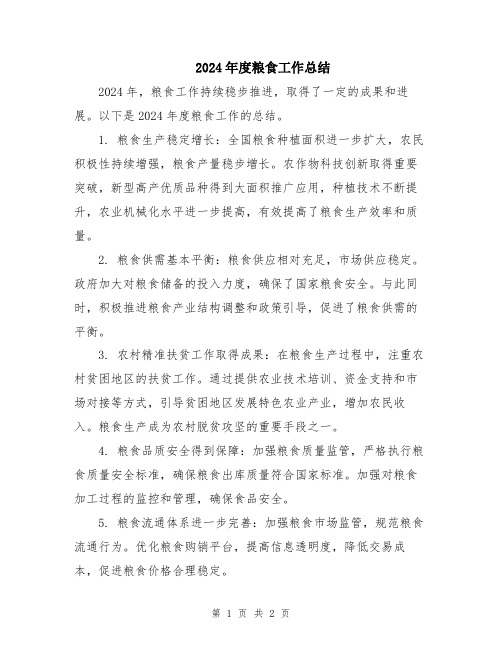 2024年度粮食工作总结

2024年，粮食工作持续稳步推进，取得了一定的成果和进展。以下是2024年度粮食工作的总结。

1. 粮食生产稳定增长：全国粮食种植面积进一步扩大，农民积极性持续增强，粮食产量稳步增长。农作物科技创新取得重要突破，新型高产优质品种得到大面积推广应用，种植技术不断提升，农业机械化水平进一步提高，有效提高了粮食生产效率和质量。

2. 粮食供需基本平衡：粮食供应相对充足，市场供应稳定。政府加大对粮食储备的投入力度，确保了国家粮食安全。与此同时，积极推进粮食产业结构调整和政策引导，促进了粮食供需的平衡。

3. 农村精准扶贫工作取得成果：在粮食生产过程中，注重农村贫困地区的扶贫工作。通过提供农业技术培训、资金支持和市场对接等方式，引导贫困地区发展特色农业产业，增加农民收入。粮食生产成为农村脱贫攻坚的重要手段之一。

4. 粮食品质安全得到保障：加强粮食质量监管，严格执行粮食质量安全标准，确保粮食出库质量符合国家标准。加强对粮食加工过程的监控和管理，确保食品安全。

5. 粮食流通体系进一步完善：加强粮食市场监管，规范粮食流通行为。优化粮食购销平台，提高信息透明度，降低交易成本，促进粮食价格合理稳定。

第 1 页 共 2 页